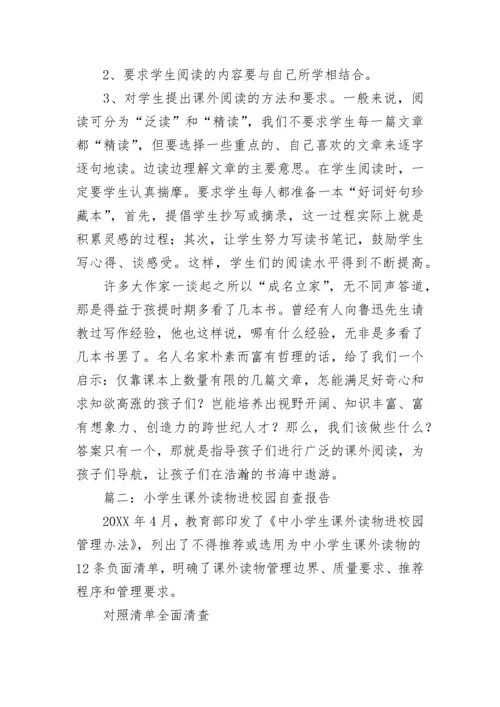 2、要求学生阅读的内容要与自己所学相结合。

3、对学生提出课外阅读的方法和要求。一般来说，阅读可分为“泛读”和“精读”，我们不要求学生每一篇文章都“精读”，但要选择一些重点的、自己喜欢的文章来逐字逐句地读。边读边理解文章的主要意思。在学生阅读时，一定要学生认真揣摩。要求学生每人都准备一本“好词好句珍藏本”，首先，提倡学生抄写或摘录，这一过程实际上就是积累灵感的过程；其次，让学生努力写读书笔记，鼓励学生写心得、谈感受。这样，学生们的阅读水平得到不断提高。

许多大作家一谈起之所以“成名立家”，无不同声答道，那是得益于孩提时期多看了几本书。曾经有人向鲁迅先生请教过写作经验，他也这样说，哪有什么经验，无非是多看了几本书罢了。名人名家朴素而富有哲理的话，给了我们一个启示：仅靠课本上数量有限的几篇文章，怎能满足好奇心和求知欲高涨的孩子们？岂能培养出视野开阔、知识丰富、富有想象力、创造力的跨世纪人才？那么，我们该做些什么？答案只有一个，那就是指导孩子们进行广泛的课外阅读，为孩子们导航，让孩子们在浩瀚的书海中遨游。

篇二：小学生课外读物进校园自查报告

20XX 年 4 月，教育部印发了《中小学生课外读物进校园管理办法》，列出了不得推荐或选用为中小学生课外读物的 12 条负面清单，明确了课外读物管理边界、质量要求、推荐程序和管理要求。

对照清单全面清查